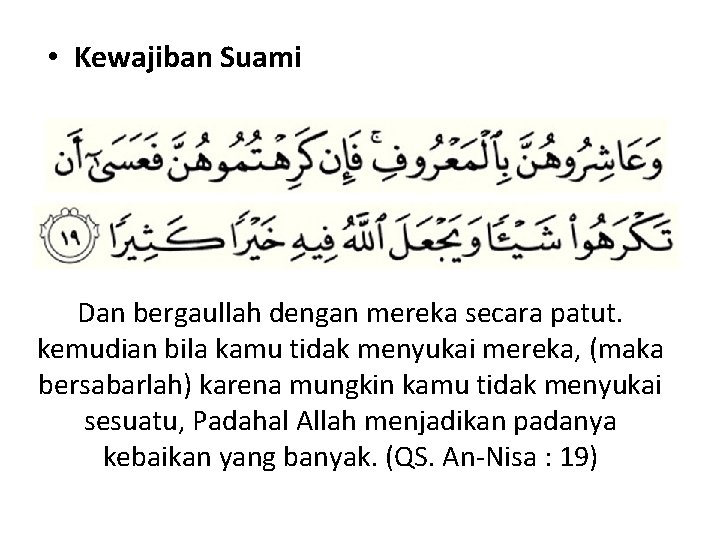 • Kewajiban Suami

وَعَاشِرُوهُنَّ بِٱلْمَعْرُوفِ ۚ فَإِن كَرِهْتُمُوهُنَّ فَعَسَىٰٓ أَن تَكْرَهُوا۟ شَيْـًٔا وَيَجْعَلَ ٱللَّهُ فِيهِ خَيْرًا كَثِيرًا ١٩

Dan bergaullah dengan mereka secara patut. kemudian bila kamu tidak menyukai mereka, (maka bersabarlah) karena mungkin kamu tidak menyukai sesuatu, Padahal Allah menjadikan padanya kebaikan yang banyak. (QS. An-Nisa : 19)